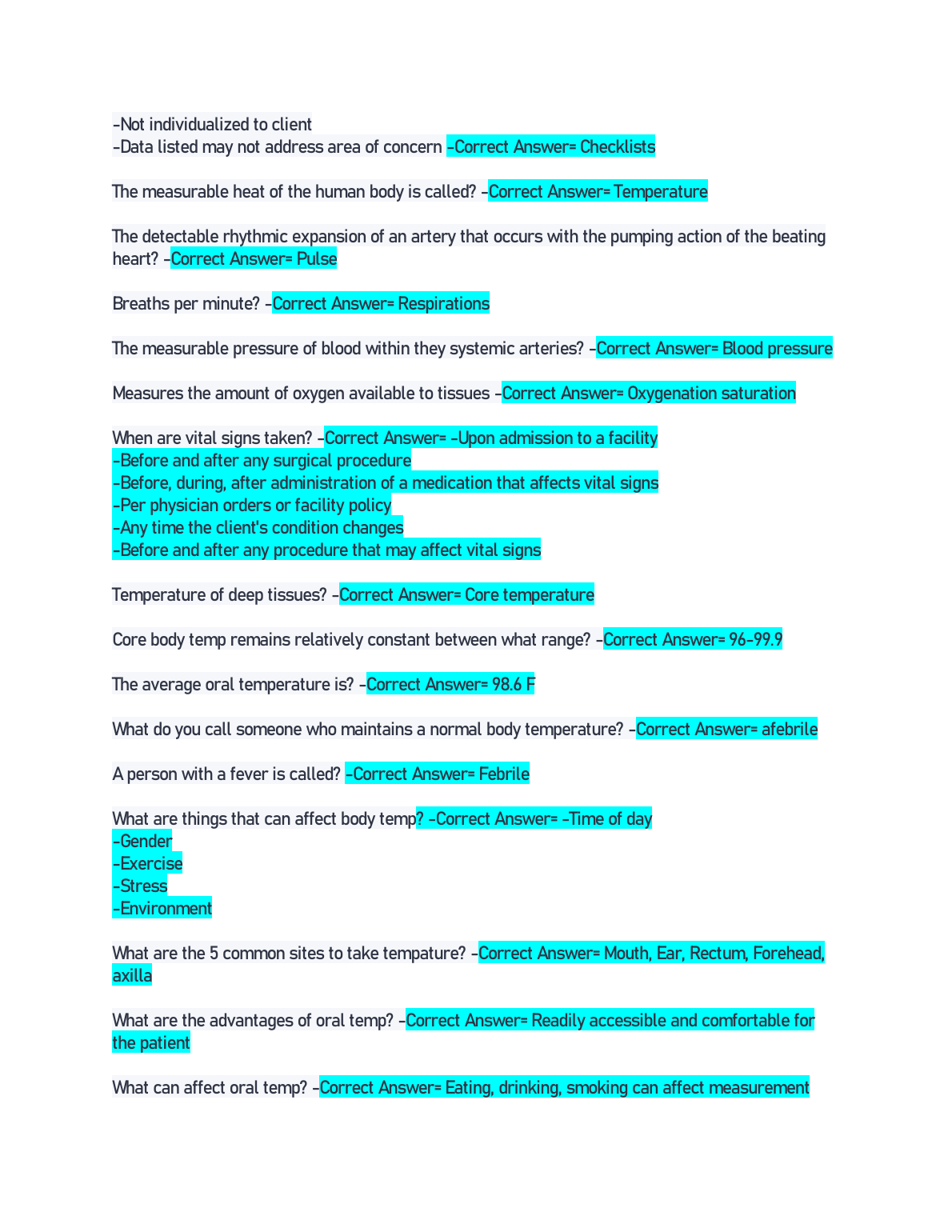 -Not individualized to client
-Data listed may not address area of concern -Correct Answer= Checklists

The measurable heat of the human body is called? -Correct Answer= Temperature

The detectable rhythmic expansion of an artery that occurs with the pumping action of the beating heart? -Correct Answer= Pulse

Breaths per minute? -Correct Answer= Respirations

The measurable pressure of blood within they systemic arteries? -Correct Answer= Blood pressure

Measures the amount of oxygen available to tissues -Correct Answer= Oxygenation saturation

When are vital signs taken? -Correct Answer= -Upon admission to a facility
-Before and after any surgical procedure
-Before, during, after administration of a medication that affects vital signs
-Per physician orders or facility policy
-Any time the client's condition changes
-Before and after any procedure that may affect vital signs

Temperature of deep tissues? -Correct Answer= Core temperature

Core body temp remains relatively constant between what range? -Correct Answer= 96-99.9

The average oral temperature is? -Correct Answer= 98.6 F

What do you call someone who maintains a normal body temperature? -Correct Answer= afebrile

A person with a fever is called? -Correct Answer= Febrile

What are things that can affect body temp? -Correct Answer= -Time of day
-Gender
-Exercise
-Stress
-Environment

What are the 5 common sites to take tempature? -Correct Answer= Mouth, Ear, Rectum, Forehead, axilla

What are the advantages of oral temp? -Correct Answer= Readily accessible and comfortable for the patient

What can affect oral temp? -Correct Answer= Eating, drinking, smoking can affect measurement